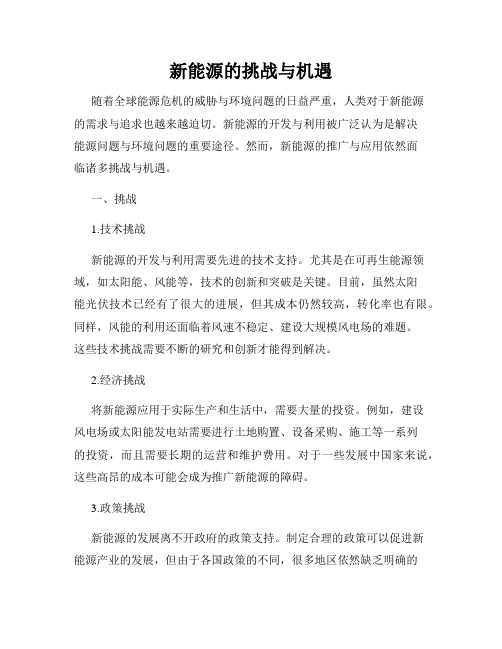 新能源的挑战与机遇

随着全球能源危机的威胁与环境问题的日益严重，人类对于新能源的需求与追求也越来越迫切。新能源的开发与利用被广泛认为是解决能源问题与环境问题的重要途径。然而，新能源的推广与应用依然面临诸多挑战与机遇。

一、挑战

1.技术挑战

新能源的开发与利用需要先进的技术支持。尤其是在可再生能源领域，如太阳能、风能等，技术的创新和突破是关键。目前，虽然太阳能光伏技术已经有了很大的进展，但其成本仍然较高，转化率也有限。同样，风能的利用还面临着风速不稳定、建设大规模风电场的难题。这些技术挑战需要不断的研究和创新才能得到解决。

2.经济挑战

将新能源应用于实际生产和生活中，需要大量的投资。例如，建设风电场或太阳能发电站需要进行土地购置、设备采购、施工等一系列的投资，而且需要长期的运营和维护费用。对于一些发展中国家来说，这些高昂的成本可能会成为推广新能源的障碍。

3.政策挑战

新能源的发展离不开政府的政策支持。制定合理的政策可以促进新能源产业的发展，但由于各国政策的不同，很多地区依然缺乏明确的